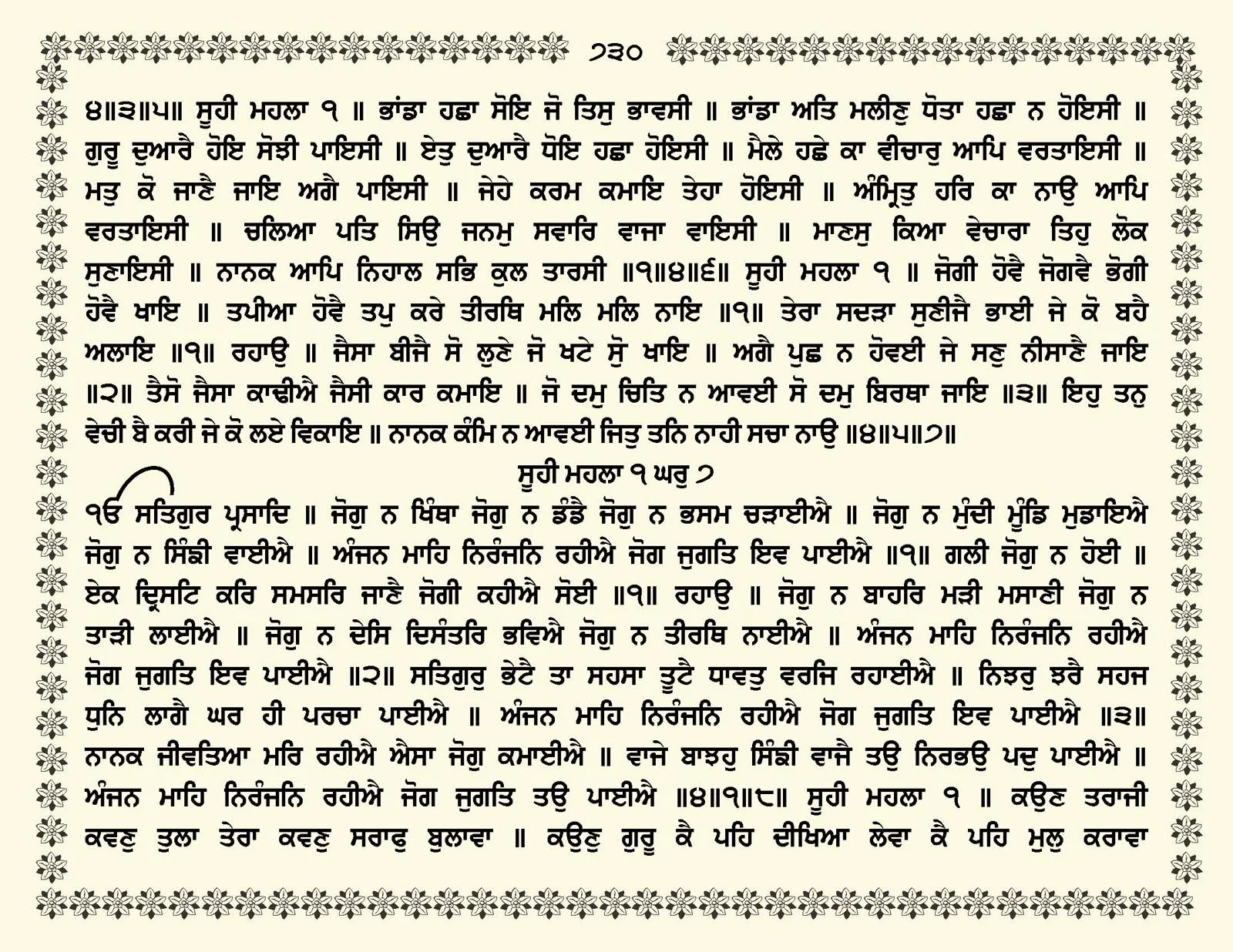 ੭੩੦

੪॥੩॥੫॥ ਸੂਹੀ ਮਹਲਾ ੧ ॥ ਭਾਂਡਾ ਹਛਾ ਸੋਇ ਜੋ ਤਿਸੁ ਭਾਵਸੀ ॥ ਭਾਂਡਾ ਅਤਿ ਮਲੀਣੁ ਧੋਤਾ ਹਛਾ ਨ ਹੋਇਸੀ ॥ ਗੁਰੂ ਦੁਆਰੈ ਹੋਇ ਸੋਝੀ ਪਾਇਸੀ ॥ ਏਤੁ ਦੁਆਰੈ ਧੋਇ ਹਛਾ ਹੋਇਸੀ ॥ ਮੈਲੇ ਹਛੇ ਕਾ ਵੀਚਾਰੁ ਆਪਿ ਵਰਤਾਇਸੀ ॥ ਮਤੁ ਕੋ ਜਾਣੈ ਜਾਇ ਅਗੈ ਪਾਇਸੀ ॥ ਜੇਹੇ ਕਰਮ ਕਮਾਇ ਤੇਹਾ ਹੋਇਸੀ ॥ ਅੰਮ੍ਰਿਤੁ ਹਰਿ ਕਾ ਨਾਉ ਆਪਿ ਵਰਤਾਇਸੀ ॥ ਚਲਿਆ ਪਤਿ ਸਿਉ ਜਨਮੁ ਸਵਾਰਿ ਵਾਜਾ ਵਾਇਸੀ ॥ ਮਾਣਸੁ ਕਿਆ ਵੇਚਾਰਾ ਤਿਹੁ ਲੋਕ ਸੁਣਾਇਸੀ ॥ ਨਾਨਕ ਆਪਿ ਨਿਹਾਲ ਸਭਿ ਕੁਲ ਤਾਰਸੀ ॥੧॥੪॥੬॥ ਸੂਹੀ ਮਹਲਾ ੧ ॥ ਜੋਗੀ ਹੋਵੈ ਜੋਗਵੈ ਭੋਗੀ ਹੋਵੈ ਖਾਇ ॥ ਤਪੀਆ ਹੋਵੈ ਤਪੁ ਕਰੇ ਤੀਰਥਿ ਮਲਿ ਮਲਿ ਨਾਇ ॥੧॥ ਤੇਰਾ ਸਦੜਾ ਸੁਣੀਜੈ ਭਾਈ ਜੇ ਕੋ ਬਹੈ ਅਲਾਇ ॥੧॥ ਰਹਾਉ ॥ ਜੈਸਾ ਬੀਜੈ ਸੋ ਲੁਣੇ ਜੋ ਖਟੇ ਸੁੋ ਖਾਇ ॥ ਅਗੈ ਪੁਛ ਨ ਹੋਵਈ ਜੇ ਸਣੁ ਨੀਸਾਣੈ ਜਾਇ ॥੨॥ ਤੈਸੋ ਜੈਸਾ ਕਾਢੀਐ ਜੈਸੀ ਕਾਰ ਕਮਾਇ ॥ ਜੋ ਦਮੁ ਚਿਤਿ ਨ ਆਵਈ ਸੋ ਦਮੁ ਬਿਰਥਾ ਜਾਇ ॥੩॥ ਇਹੁ ਤਨੁ ਵੇਚੀ ਬੈ ਕਰੀ ਜੇ ਕੋ ਲਏ ਵਿਕਾਇ ॥ ਨਾਨਕ ਕੰਮਿ ਨ ਆਵਈ ਜਿਤੁ ਤਨਿ ਨਾਹੀ ਸਚਾ ਨਾਉ ॥੪॥੫॥੭॥

ਸੂਹੀ ਮਹਲਾ ੧ ਘਰੁ ੭

ੴ ਸਤਿਗੁਰ ਪ੍ਰਸਾਦਿ ॥ ਜੋਗੁ ਨ ਖਿੰਥਾ ਜੋਗੁ ਨ ਡੰਡੈ ਜੋਗੁ ਨ ਭਸਮ ਚੜਾਈਐ ॥ ਜੋਗੁ ਨ ਮੁੰਦੀ ਮੂੰਡਿ ਮੁਡਾਇਐ ਜੋਗੁ ਨ ਸਿੰਙੀ ਵਾਈਐ ॥ ਅੰਜਨ ਮਾਹਿ ਨਿਰੰਜਨਿ ਰਹੀਐ ਜੋਗ ਜੁਗਤਿ ਇਵ ਪਾਈਐ ॥੧॥ ਗਲੀ ਜੋਗੁ ਨ ਹੋਈ ॥ ਏਕ ਦ੍ਰਿਸਟਿ ਕਰਿ ਸਮਸਰਿ ਜਾਣੈ ਜੋਗੀ ਕਹੀਐ ਸੋਈ ॥੧॥ ਰਹਾਉ ॥ ਜੋਗੁ ਨ ਬਾਹਰਿ ਮੜੀ ਮਸਾਣੀ ਜੋਗੁ ਨ ਤਾੜੀ ਲਾਈਐ ॥ ਜੋਗੁ ਨ ਦੇਸਿ ਦਿਸੰਤਰਿ ਭਵਿਐ ਜੋਗੁ ਨ ਤੀਰਥਿ ਨਾਈਐ ॥ ਅੰਜਨ ਮਾਹਿ ਨਿਰੰਜਨਿ ਰਹੀਐ ਜੋਗ ਜੁਗਤਿ ਇਵ ਪਾਈਐ ॥੨॥ ਸਤਿਗੁਰੁ ਭੇਟੈ ਤਾ ਸਹਸਾ ਤੂਟੈ ਧਾਵਤੁ ਵਰਜਿ ਰਹਾਈਐ ॥ ਨਿਝਰੁ ਝਰੈ ਸਹਜ ਧੁਨਿ ਲਾਗੈ ਘਰ ਹੀ ਪਰਚਾ ਪਾਈਐ ॥ ਅੰਜਨ ਮਾਹਿ ਨਿਰੰਜਨਿ ਰਹੀਐ ਜੋਗ ਜੁਗਤਿ ਇਵ ਪਾਈਐ ॥੩॥ ਨਾਨਕ ਜੀਵਤਿਆ ਮਰਿ ਰਹੀਐ ਐਸਾ ਜੋਗੁ ਕਮਾਈਐ ॥ ਵਾਜੇ ਬਾਝਹੁ ਸਿੰਙੀ ਵਾਜੈ ਤਉ ਨਿਰਭਉ ਪਦੁ ਪਾਈਐ ॥ ਅੰਜਨ ਮਾਹਿ ਨਿਰੰਜਨਿ ਰਹੀਐ ਜੋਗ ਜੁਗਤਿ ਤਉ ਪਾਈਐ ॥੪॥੧॥੮॥ ਸੂਹੀ ਮਹਲਾ ੧ ॥ ਕਉਣ ਤਰਾਜੀ ਕਵਣੁ ਤੁਲਾ ਤੇਰਾ ਕਵਣੁ ਸਰਾਫੁ ਬੁਲਾਵਾ ॥ ਕਉਣੁ ਗੁਰੂ ਕੈ ਪਹਿ ਦੀਖਿਆ ਲੇਵਾ ਕੈ ਪਹਿ ਮੁਲੁ ਕਰਾਵਾ